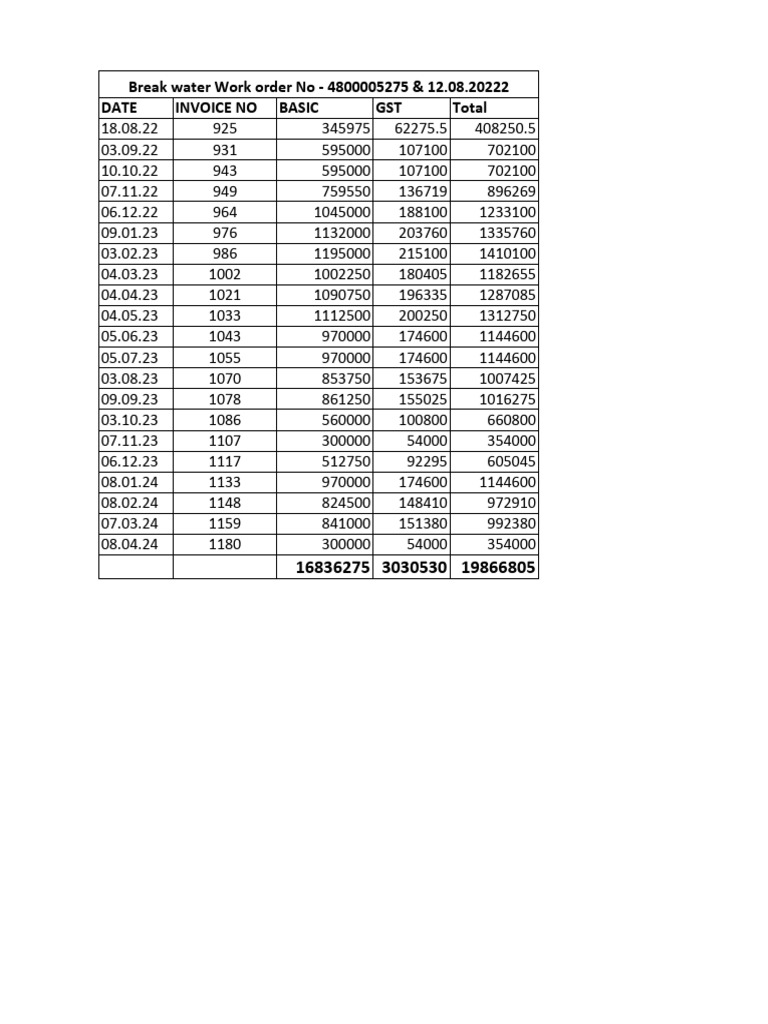 Break water Work order No - 4800005275 & 12.08.20222

| DATE | INVOICE NO | BASIC | GST | Total |
|---|---|---|---|---|
| 18.08.22 | 925 | 345975 | 62275.5 | 408250.5 |
| 03.09.22 | 931 | 595000 | 107100 | 702100 |
| 10.10.22 | 943 | 595000 | 107100 | 702100 |
| 07.11.22 | 949 | 759550 | 136719 | 896269 |
| 06.12.22 | 964 | 1045000 | 188100 | 1233100 |
| 09.01.23 | 976 | 1132000 | 203760 | 1335760 |
| 03.02.23 | 986 | 1195000 | 215100 | 1410100 |
| 04.03.23 | 1002 | 1002250 | 180405 | 1182655 |
| 04.04.23 | 1021 | 1090750 | 196335 | 1287085 |
| 04.05.23 | 1033 | 1112500 | 200250 | 1312750 |
| 05.06.23 | 1043 | 970000 | 174600 | 1144600 |
| 05.07.23 | 1055 | 970000 | 174600 | 1144600 |
| 03.08.23 | 1070 | 853750 | 153675 | 1007425 |
| 09.09.23 | 1078 | 861250 | 155025 | 1016275 |
| 03.10.23 | 1086 | 560000 | 100800 | 660800 |
| 07.11.23 | 1107 | 300000 | 54000 | 354000 |
| 06.12.23 | 1117 | 512750 | 92295 | 605045 |
| 08.01.24 | 1133 | 970000 | 174600 | 1144600 |
| 08.02.24 | 1148 | 824500 | 148410 | 972910 |
| 07.03.24 | 1159 | 841000 | 151380 | 992380 |
| 08.04.24 | 1180 | 300000 | 54000 | 354000 |
| | | 16836275 | 3030530 | 19866805 |